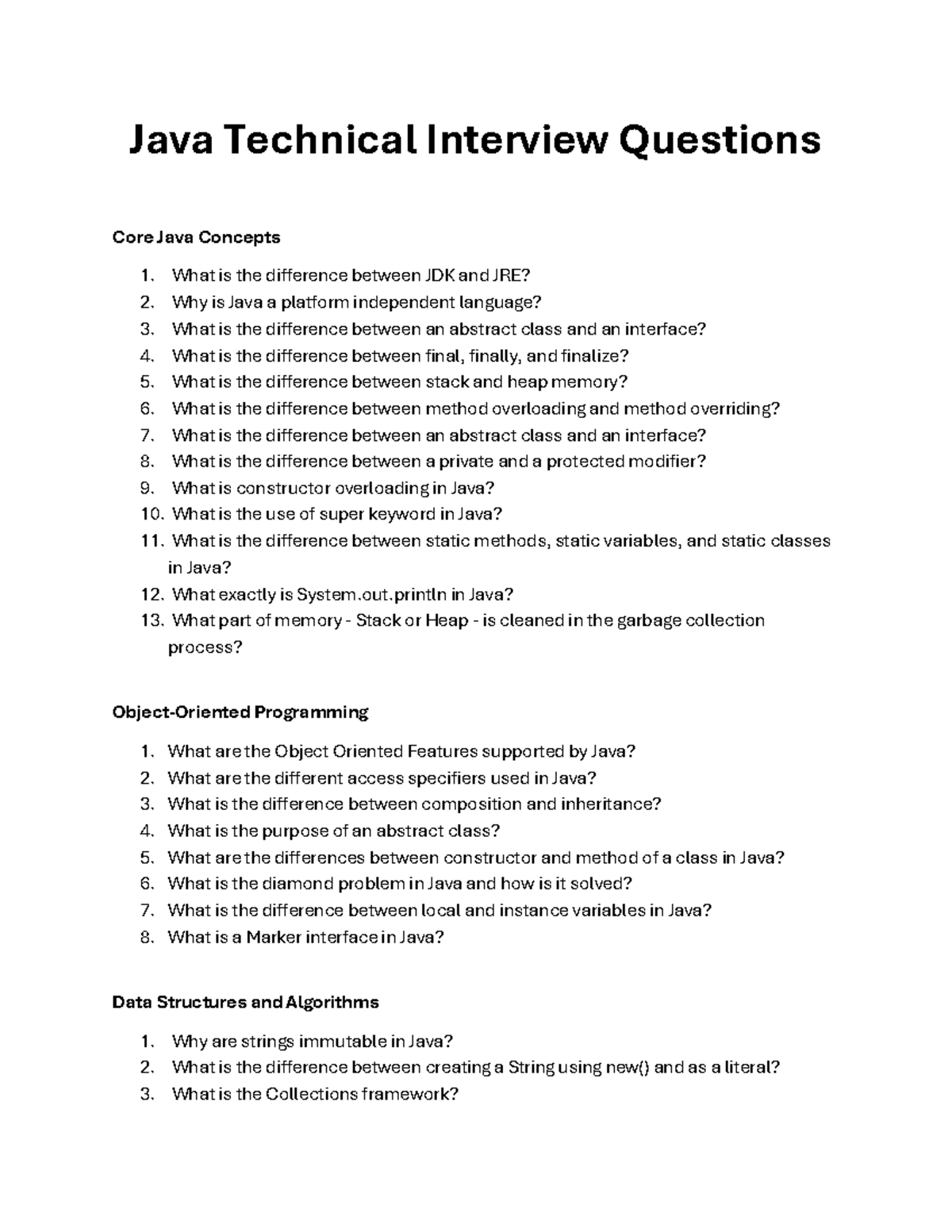 Java Technical Interview Questions

Core Java Concepts

1. What is the difference between JDK and JRE?
2. Why is Java a platform independent language?
3. What is the difference between an abstract class and an interface?
4. What is the difference between final, finally, and finalize?
5. What is the difference between stack and heap memory?
6. What is the difference between method overloading and method overriding?
7. What is the difference between an abstract class and an interface?
8. What is the difference between a private and a protected modifier?
9. What is constructor overloading in Java?
10. What is the use of super keyword in Java?
11. What is the difference between static methods, static variables, and static classes in Java?
12. What exactly is System.out.println in Java?
13. What part of memory - Stack or Heap - is cleaned in the garbage collection process?

Object-Oriented Programming

1. What are the Object Oriented Features supported by Java?
2. What are the different access specifiers used in Java?
3. What is the difference between composition and inheritance?
4. What is the purpose of an abstract class?
5. What are the differences between constructor and method of a class in Java?
6. What is the diamond problem in Java and how is it solved?
7. What is the difference between local and instance variables in Java?
8. What is a Marker interface in Java?

Data Structures and Algorithms

1. Why are strings immutable in Java?
2. What is the difference between creating a String using new() and as a literal?
3. What is the Collections framework?